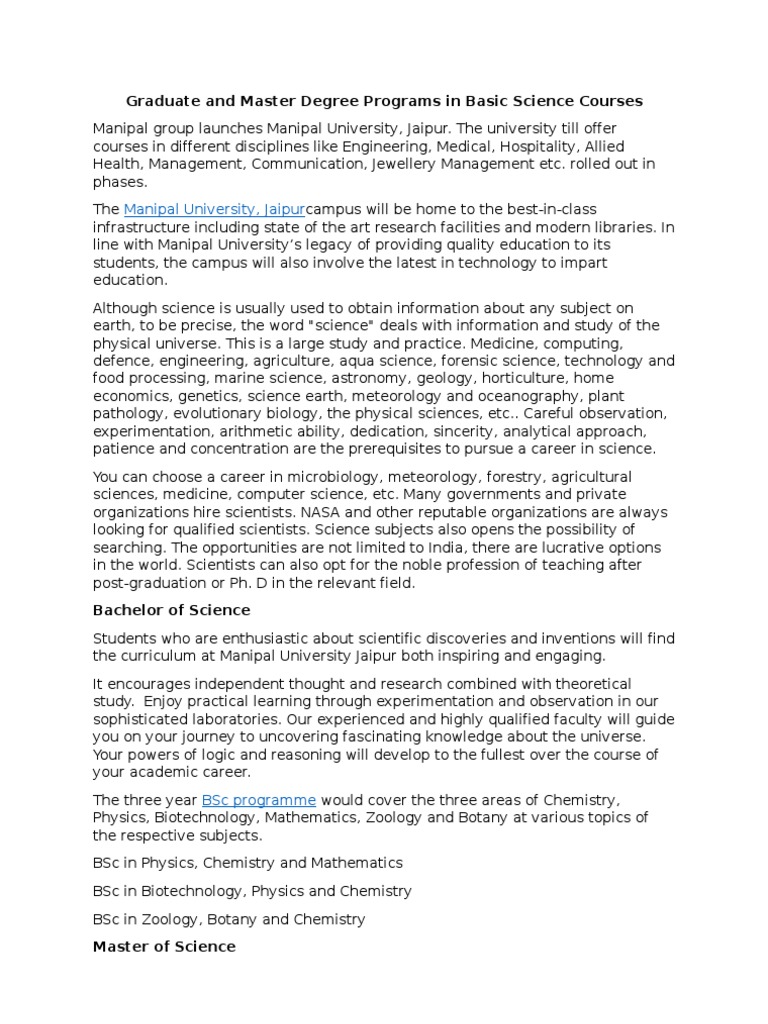 Graduate and Master Degree Programs in Basic Science Courses

Manipal group launches Manipal University, Jaipur. The university till offer courses in different disciplines like Engineering, Medical, Hospitality, Allied Health, Management, Communication, Jewellery Management etc. rolled out in phases.

The Manipal University, Jaipurcampus will be home to the best-in-class infrastructure including state of the art research facilities and modern libraries. In line with Manipal University's legacy of providing quality education to its students, the campus will also involve the latest in technology to impart education.

Although science is usually used to obtain information about any subject on earth, to be precise, the word "science" deals with information and study of the physical universe. This is a large study and practice. Medicine, computing, defence, engineering, agriculture, aqua science, forensic science, technology and food processing, marine science, astronomy, geology, horticulture, home economics, genetics, science earth, meteorology and oceanography, plant pathology, evolutionary biology, the physical sciences, etc.. Careful observation, experimentation, arithmetic ability, dedication, sincerity, analytical approach, patience and concentration are the prerequisites to pursue a career in science.

You can choose a career in microbiology, meteorology, forestry, agricultural sciences, medicine, computer science, etc. Many governments and private organizations hire scientists. NASA and other reputable organizations are always looking for qualified scientists. Science subjects also opens the possibility of searching. The opportunities are not limited to India, there are lucrative options in the world. Scientists can also opt for the noble profession of teaching after post-graduation or Ph. D in the relevant field.

Bachelor of Science

Students who are enthusiastic about scientific discoveries and inventions will find the curriculum at Manipal University Jaipur both inspiring and engaging.

It encourages independent thought and research combined with theoretical study. Enjoy practical learning through experimentation and observation in our sophisticated laboratories. Our experienced and highly qualified faculty will guide you on your journey to uncovering fascinating knowledge about the universe. Your powers of logic and reasoning will develop to the fullest over the course of your academic career.

The three year BSc programme would cover the three areas of Chemistry, Physics, Biotechnology, Mathematics, Zoology and Botany at various topics of the respective subjects.

BSc in Physics, Chemistry and Mathematics

BSc in Biotechnology, Physics and Chemistry

BSc in Zoology, Botany and Chemistry

Master of Science